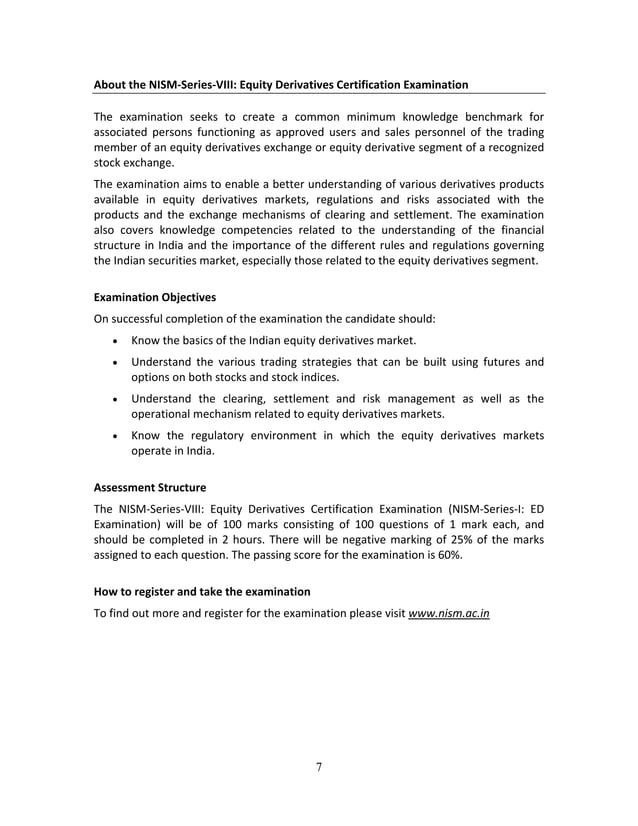 About the NISM-Series-VIII: Equity Derivatives Certification Examination

The examination seeks to create a common minimum knowledge benchmark for associated persons functioning as approved users and sales personnel of the trading member of an equity derivatives exchange or equity derivative segment of a recognized stock exchange.

The examination aims to enable a better understanding of various derivatives products available in equity derivatives markets, regulations and risks associated with the products and the exchange mechanisms of clearing and settlement. The examination also covers knowledge competencies related to the understanding of the financial structure in India and the importance of the different rules and regulations governing the Indian securities market, especially those related to the equity derivatives segment.

Examination Objectives

On successful completion of the examination the candidate should:

• Know the basics of the Indian equity derivatives market.

• Understand the various trading strategies that can be built using futures and options on both stocks and stock indices.

• Understand the clearing, settlement and risk management as well as the operational mechanism related to equity derivatives markets.

• Know the regulatory environment in which the equity derivatives markets operate in India.

Assessment Structure

The NISM-Series-VIII: Equity Derivatives Certification Examination (NISM-Series-I: ED Examination) will be of 100 marks consisting of 100 questions of 1 mark each, and should be completed in 2 hours. There will be negative marking of 25% of the marks assigned to each question. The passing score for the examination is 60%.

How to register and take the examination

To find out more and register for the examination please visit www.nism.ac.in

7